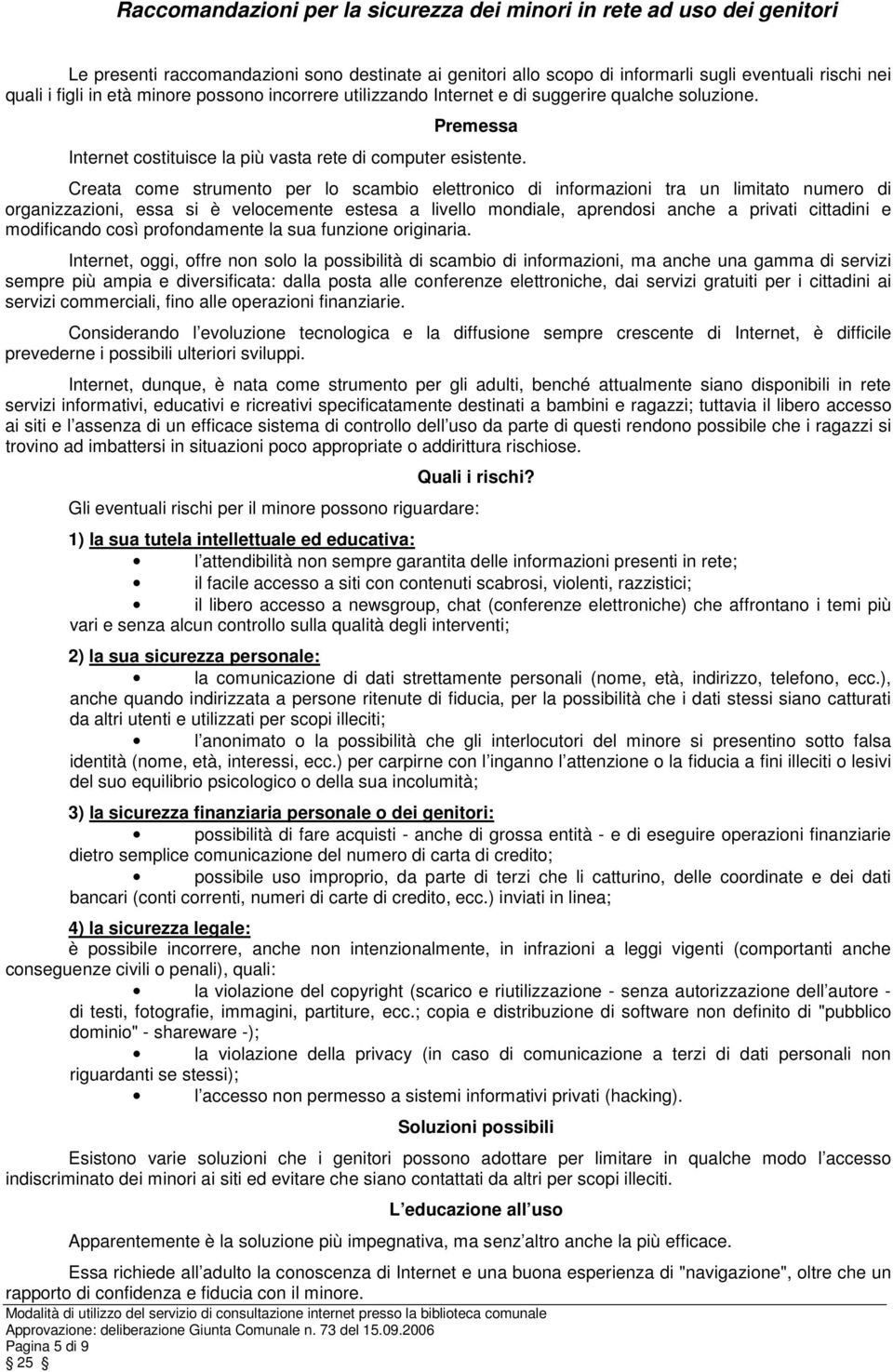 Raccomandazioni per la sicurezza dei minori in rete ad uso dei genitori

Le presenti raccomandazioni sono destinate ai genitori allo scopo di informarli sugli eventuali rischi nei quali i figli in età minore possono incorrere utilizzando Internet e di suggerire qualche soluzione.

Premessa

Internet costituisce la più vasta rete di computer esistente.

Creata come strumento per lo scambio elettronico di informazioni tra un limitato numero di organizzazioni, essa si è velocemente estesa a livello mondiale, aprendosi anche a privati cittadini e modificando così profondamente la sua funzione originaria.

Internet, oggi, offre non solo la possibilità di scambio di informazioni, ma anche una gamma di servizi sempre più ampia e diversificata: dalla posta alle conferenze elettroniche, dai servizi gratuiti per i cittadini ai servizi commerciali, fino alle operazioni finanziarie.

Considerando l evoluzione tecnologica e la diffusione sempre crescente di Internet, è difficile prevederne i possibili ulteriori sviluppi.

Internet, dunque, è nata come strumento per gli adulti, benché attualmente siano disponibili in rete servizi informativi, educativi e ricreativi specificatamente destinati a bambini e ragazzi; tuttavia il libero accesso ai siti e l assenza di un efficace sistema di controllo dell uso da parte di questi rendono possibile che i ragazzi si trovino ad imbattersi in situazioni poco appropriate o addirittura rischiose.

Quali i rischi?

Gli eventuali rischi per il minore possono riguardare:

1) la sua tutela intellettuale ed educativa:
• l attendibilità non sempre garantita delle informazioni presenti in rete;
• il facile accesso a siti con contenuti scabrosi, violenti, razzistici;
• il libero accesso a newsgroup, chat (conferenze elettroniche) che affrontano i temi più vari e senza alcun controllo sulla qualità degli interventi;

2) la sua sicurezza personale:
• la comunicazione di dati strettamente personali (nome, età, indirizzo, telefono, ecc.), anche quando indirizzata a persone ritenute di fiducia, per la possibilità che i dati stessi siano catturati da altri utenti e utilizzati per scopi illeciti;
• l anonimato o la possibilità che gli interlocutori del minore si presentino sotto falsa identità (nome, età, interessi, ecc.) per carpirne con l inganno l attenzione o la fiducia a fini illeciti o lesivi del suo equilibrio psicologico o della sua incolumità;

3) la sicurezza finanziaria personale o dei genitori:
• possibilità di fare acquisti - anche di grossa entità - e di eseguire operazioni finanziarie dietro semplice comunicazione del numero di carta di credito;
• possibile uso improprio, da parte di terzi che li catturino, delle coordinate e dei dati bancari (conti correnti, numeri di carte di credito, ecc.) inviati in linea;

4) la sicurezza legale:
è possibile incorrere, anche non intenzionalmente, in infrazioni a leggi vigenti (comportanti anche conseguenze civili o penali), quali:
• la violazione del copyright (scarico e riutilizzazione - senza autorizzazione dell autore - di testi, fotografie, immagini, partiture, ecc.; copia e distribuzione di software non definito di "pubblico dominio" - shareware -);
• la violazione della privacy (in caso di comunicazione a terzi di dati personali non riguardanti se stessi);
• l accesso non permesso a sistemi informativi privati (hacking).

Soluzioni possibili

Esistono varie soluzioni che i genitori possono adottare per limitare in qualche modo l accesso indiscriminato dei minori ai siti ed evitare che siano contattati da altri per scopi illeciti.

L educazione all uso

Apparentemente è la soluzione più impegnativa, ma senz altro anche la più efficace.

Essa richiede all adulto la conoscenza di Internet e una buona esperienza di "navigazione", oltre che un rapporto di confidenza e fiducia con il minore.

Modalità di utilizzo del servizio di consultazione internet presso la biblioteca comunale
Approvazione: deliberazione Giunta Comunale n. 73 del 15.09.2006
Pagina 5 di 9
§ 25 §